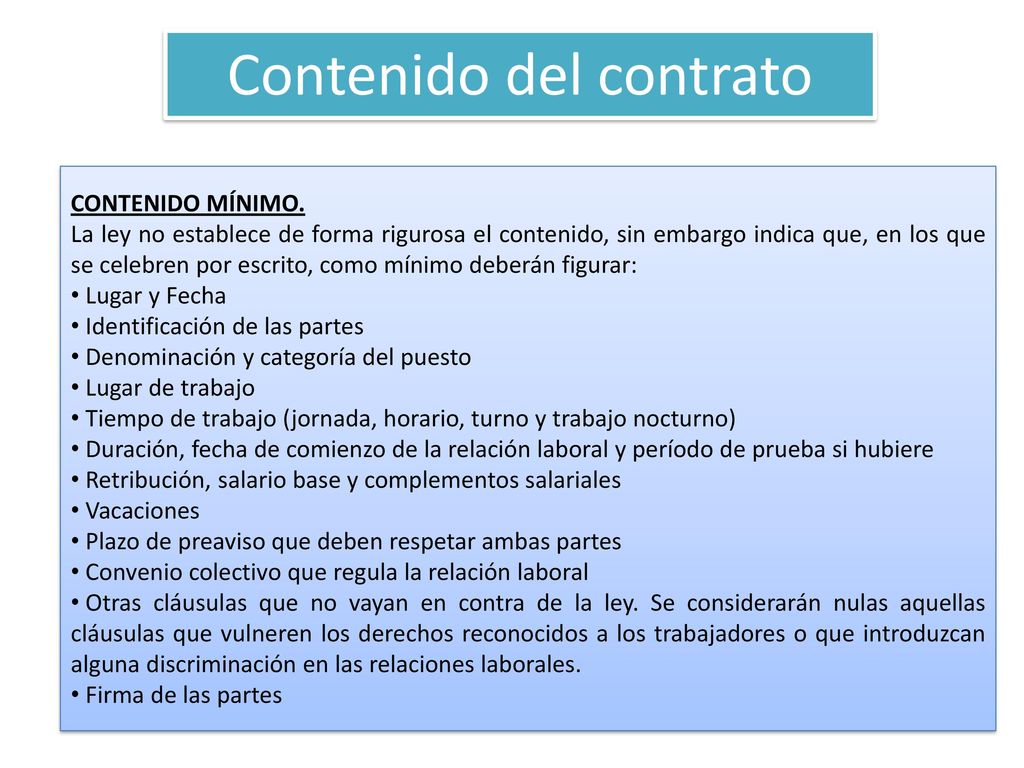 Contenido del contrato

CONTENIDO MÍNIMO.
La ley no establece de forma rigurosa el contenido, sin embargo indica que, en los que se celebren por escrito, como mínimo deberán figurar:
• Lugar y Fecha
• Identificación de las partes
• Denominación y categoría del puesto
• Lugar de trabajo
• Tiempo de trabajo (jornada, horario, turno y trabajo nocturno)
• Duración, fecha de comienzo de la relación laboral y período de prueba si hubiere
• Retribución, salario base y complementos salariales
• Vacaciones
• Plazo de preaviso que deben respetar ambas partes
• Convenio colectivo que regula la relación laboral
• Otras cláusulas que no vayan en contra de la ley. Se considerarán nulas aquellas cláusulas que vulneren los derechos reconocidos a los trabajadores o que introduzcan alguna discriminación en las relaciones laborales.
• Firma de las partes